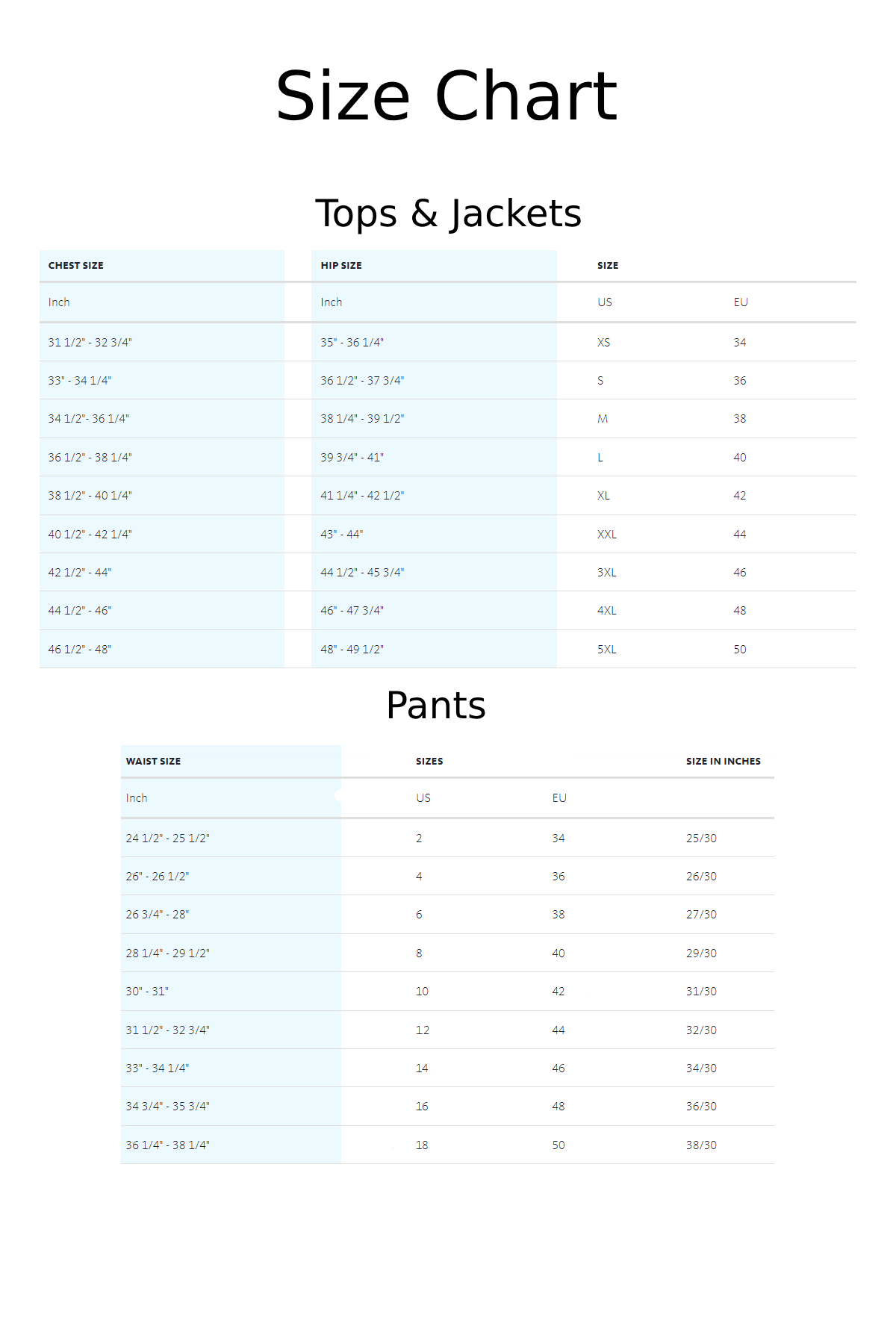 Size Chart

Tops & Jackets

| CHEST SIZE | HIP SIZE | SIZE | |
|---|---|---|---|
| Inch | Inch | US | EU |
| 31 1/2" - 32 3/4" | 35" - 36 1/4" | XS | 34 |
| 33" - 34 1/4" | 36 1/2" - 37 3/4" | S | 36 |
| 34 1/2"- 36 1/4" | 38 1/4" - 39 1/2" | M | 38 |
| 36 1/2" - 38 1/4" | 39 3/4" - 41" | L | 40 |
| 38 1/2" - 40 1/4" | 41 1/4" - 42 1/2" | XL | 42 |
| 40 1/2" - 42 1/4" | 43" - 44" | XXL | 44 |
| 42 1/2" - 44" | 44 1/2" - 45 3/4" | 3XL | 46 |
| 44 1/2" - 46" | 46" - 47 3/4" | 4XL | 48 |
| 46 1/2" - 48" | 48" - 49 1/2" | 5XL | 50 |

Pants

| WAIST SIZE | SIZES | | SIZE IN INCHES |
|---|---|---|---|
| Inch | US | EU | |
| 24 1/2" - 25 1/2" | 2 | 34 | 25/30 |
| 26" - 26 1/2" | 4 | 36 | 26/30 |
| 26 3/4" - 28" | 6 | 38 | 27/30 |
| 28 1/4" - 29 1/2" | 8 | 40 | 29/30 |
| 30" - 31" | 10 | 42 | 31/30 |
| 31 1/2" - 32 3/4" | 12 | 44 | 32/30 |
| 33" - 34 1/4" | 14 | 46 | 34/30 |
| 34 3/4" - 35 3/4" | 16 | 48 | 36/30 |
| 36 1/4" - 38 1/4" | 18 | 50 | 38/30 |